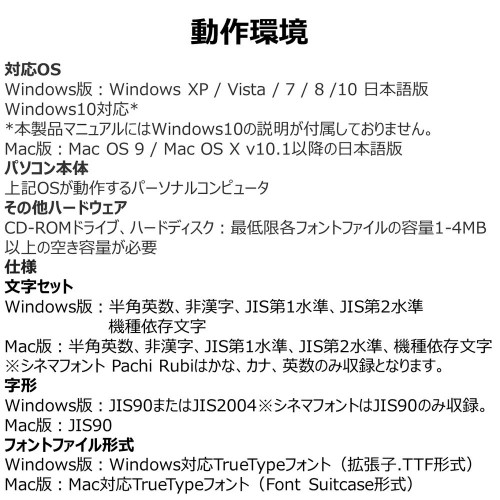 動作環境

対応OS

Windows版：Windows XP / Vista / 7 / 8 /10 日本語版
Windows10対応*
*本製品マニュアルにはWindows10の説明が付属しておりません。
Mac版：Mac OS 9 / Mac OS X v10.1以降の日本語版

パソコン本体

上記OSが動作するパーソナルコンピュータ

その他ハードウェア

CD-ROMドライブ、ハードディスク：最低限各フォントファイルの容量1-4MB以上の空き容量が必要

仕様

文字セット

Windows版：半角英数、非漢字、JIS第1水準、JIS第2水準
機種依存文字
Mac版：半角英数、非漢字、JIS第1水準、JIS第2水準、機種依存文字
※シネマフォント Pachi Rubiはかな、カナ、英数のみ収録となります。

字形

Windows版：JIS90またはJIS2004※シネマフォントはJIS90のみ収録。
Mac版：JIS90

フォントファイル形式

Windows版：Windows対応TrueTypeフォント（拡張子.TTF形式）
Mac版：Mac対応TrueTypeフォント（Font Suitcase形式）